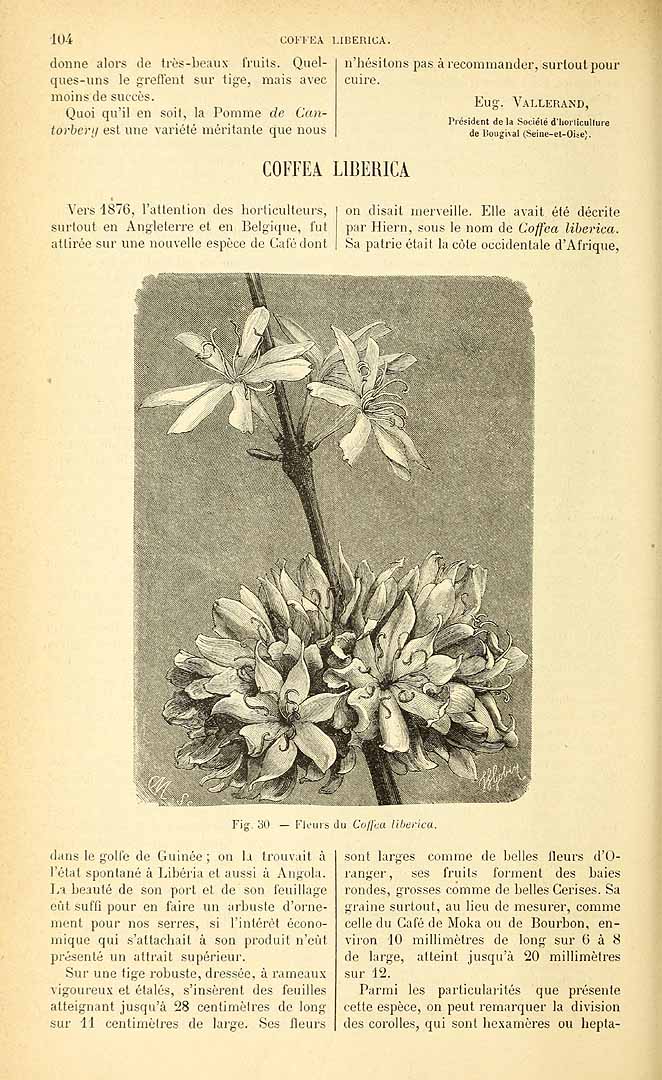 104 COFFEA LIBERICA.

donne alors de très-beaux fruits. Quelques-uns le greffent sur tige, mais avec moins de succès.

Quoi qu'il en soit, la Pomme de Cantorbery est une variété méritante que nous n'hésitons pas à recommander, surtout pour cuire.

Eug. VALLERAND,
Président de la Société d'horticulture de Bougival (Seine-et-Oise).

COFFEA LIBERICA

Vers 1876, l'attention des horticulteurs, surtout en Angleterre et en Belgique, fut attirée sur une nouvelle espèce de Café dont on disait merveille. Elle avait été décrite par Hiern, sous le nom de Coffea liberica. Sa patrie était la côte occidentale d'Afrique,

Fig. 30 — Fleurs du Coffea liberica.

dans le golfe de Guinée ; on la trouvait à l'état spontané à Libéria et aussi à Angola. La beauté de son port et de son feuillage eût suffi pour en faire un arbuste d'ornement pour nos serres, si l'intérêt économique qui s'attachait à son produit n'eût présenté un attrait supérieur.

Sur une tige robuste, dressée, à rameaux vigoureux et étalés, s'insèrent des feuilles atteignant jusqu'à 28 centimètres de long sur 11 centimètres de large. Ses fleurs sont larges comme de belles fleurs d'Oranger, ses fruits forment des baies rondes, grosses comme de belles Cerises. Sa graine surtout, au lieu de mesurer, comme celle du Café de Moka ou de Bourbon, environ 10 millimètres de long sur 6 à 8 de large, atteint jusqu'à 20 millimètres sur 12.

Parmi les particularités que présente cette espèce, on peut remarquer la division des corolles, qui sont hexamères ou hepta-